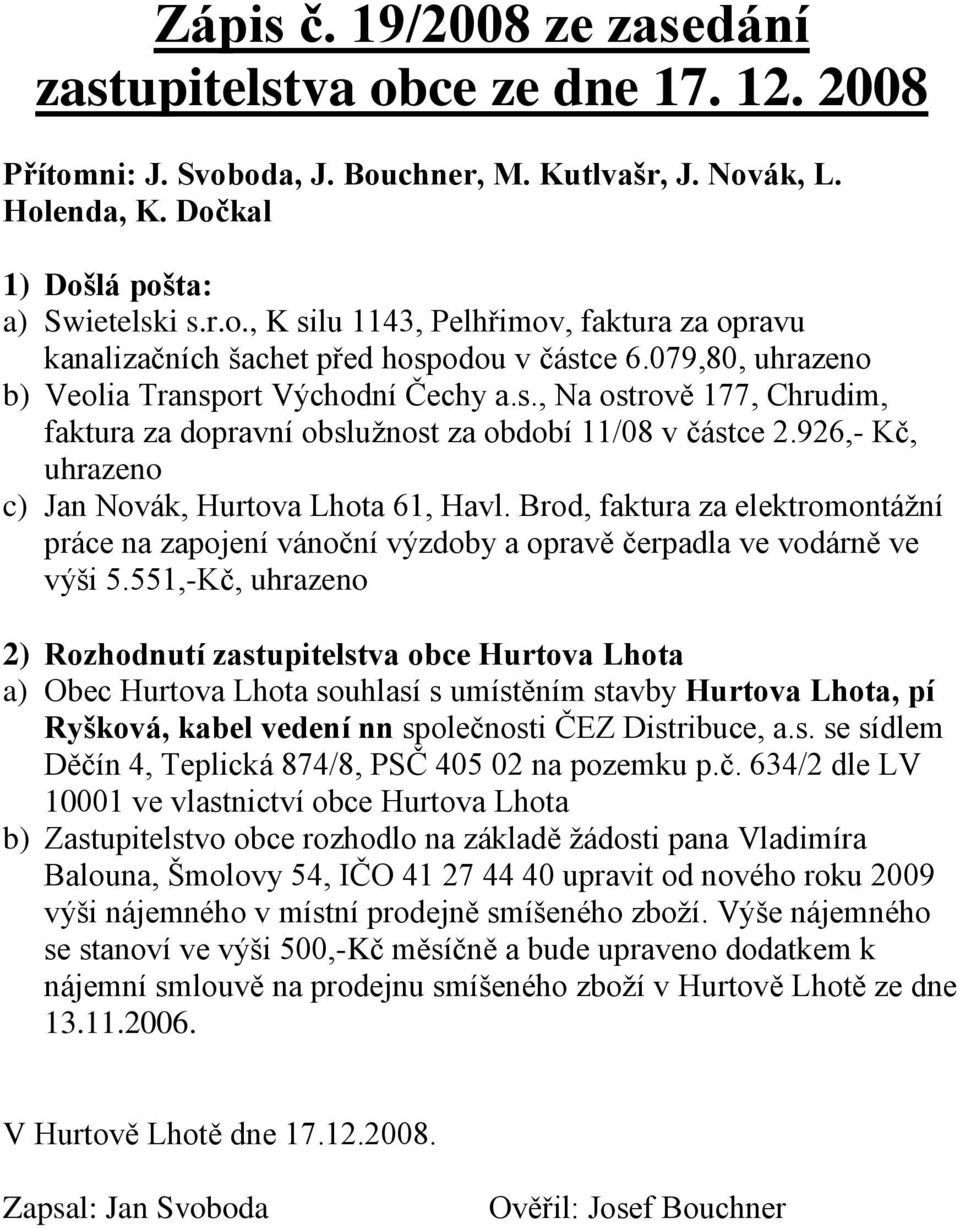 Zápis č. 19/2008 ze zasedání zastupitelstva obce ze dne 17. 12. 2008

Přítomni: J. Svoboda, J. Bouchner, M. Kutlvašr, J. Novák, L. Holenda, K. Dočkal

1) Došlá pošta:
a) Swietelski s.r.o., K silu 1143, Pelhřimov, faktura za opravu kanalizačních šachet před hospodou v částce 6.079,80, uhrazeno
b) Veolia Transport Východní Čechy a.s., Na ostrově 177, Chrudim, faktura za dopravní obslužnost za období 11/08 v částce 2.926,- Kč, uhrazeno
c) Jan Novák, Hurtova Lhota 61, Havl. Brod, faktura za elektromontážní práce na zapojení vánoční výzdoby a opravě čerpadla ve vodárně ve výši 5.551,-Kč, uhrazeno

2) Rozhodnutí zastupitelstva obce Hurtova Lhota
a) Obec Hurtova Lhota souhlasí s umístěním stavby Hurtova Lhota, pí Ryšková, kabel vedení nn společnosti ČEZ Distribuce, a.s. se sídlem Děčín 4, Teplická 874/8, PSČ 405 02 na pozemku p.č. 634/2 dle LV 10001 ve vlastnictví obce Hurtova Lhota
b) Zastupitelstvo obce rozhodlo na základě žádosti pana Vladimíra Balouna, Šmolovy 54, IČO 41 27 44 40 upravit od nového roku 2009 výši nájemného v místní prodejně smíšeného zboží. Výše nájemného se stanoví ve výši 500,-Kč měsíčně a bude upraveno dodatkem k nájemní smlouvě na prodejnu smíšeného zboží v Hurtově Lhotě ze dne 13.11.2006.

V Hurtově Lhotě dne 17.12.2008.

Zapsal: Jan Svoboda

Ověřil: Josef Bouchner